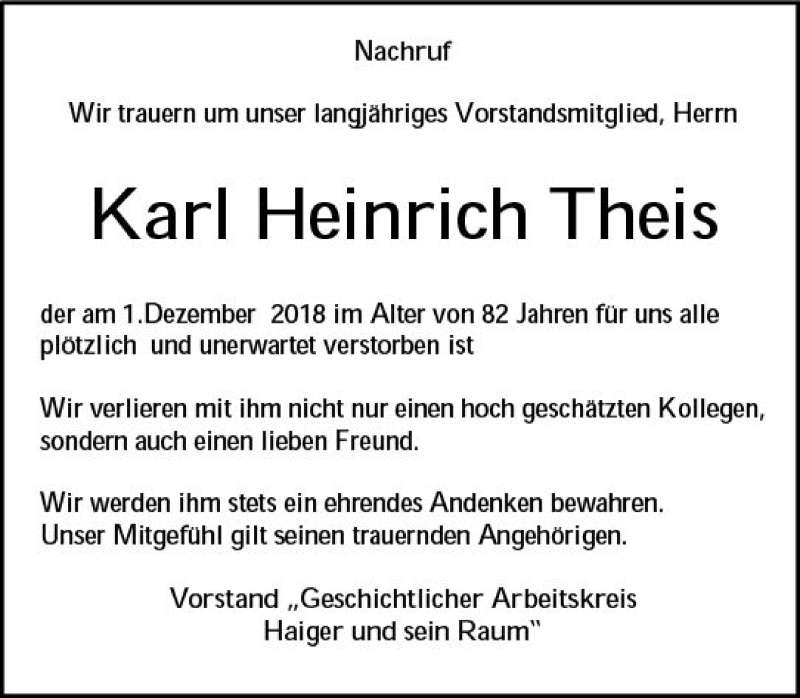 Nachruf

Wir trauern um unser langjähriges Vorstandsmitglied, Herrn

Karl Heinrich Theis

der am 1.Dezember 2018 im Alter von 82 Jahren für uns alle plötzlich und unerwartet verstorben ist

Wir verlieren mit ihm nicht nur einen hoch geschätzten Kollegen, sondern auch einen lieben Freund.

Wir werden ihm stets ein ehrendes Andenken bewahren. Unser Mitgefühl gilt seinen trauernden Angehörigen.

Vorstand „Geschichtlicher Arbeitskreis Haiger und sein Raum"